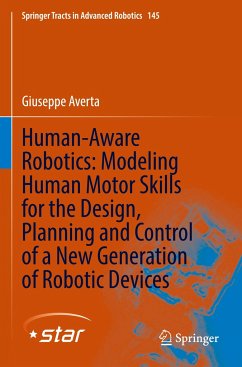 Springer Tracts in Advanced Robotics 145

Giuseppe Averta

Human-Aware Robotics: Modeling Human Motor Skills for the Design, Planning and Control of a New Generation of Robotic Devices

star

Springer